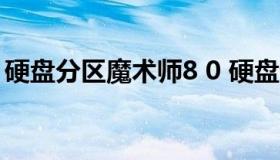 硬盘分区魔术师8 0 硬盘